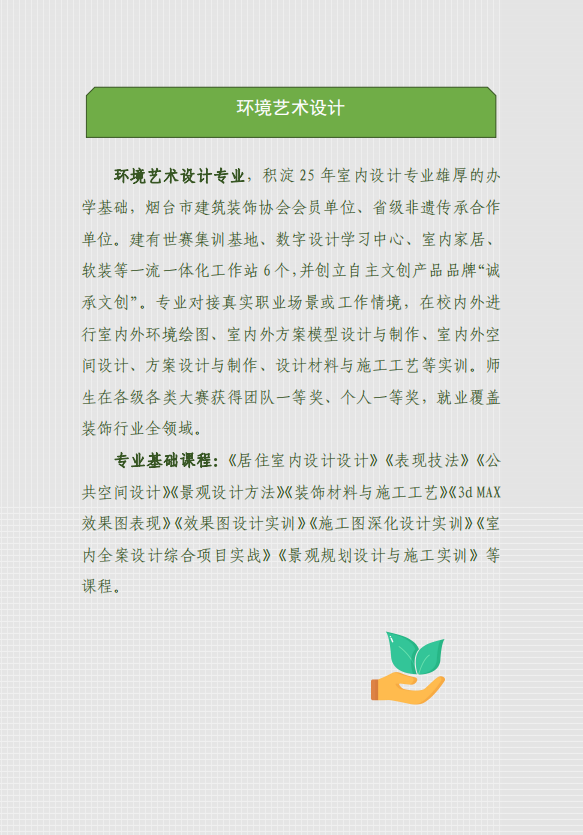 环境艺术设计

环境艺术设计专业，积淀25年室内设计专业雄厚的办学基础，烟台市建筑装饰协会会员单位、省级非遗传承合作单位。建有世赛集训基地、数字设计学习中心、室内家居、软装等一流一体化工作站6个，并创立自主文创产品品牌“诚承文创”。专业对接真实职业场景或工作情境，在校内外进行室内外环境绘图、室内外方案模型设计与制作、室内外空间设计、方案设计与制作、设计材料与施工工艺等实训。师生在各级各类大赛获得团队一等奖、个人一等奖，就业覆盖装饰行业全领域。

专业基础课程：《居住室内设计设计》《表现技法》《公共空间设计》《景观设计方法》《装饰材料与施工工艺》《3d MAX效果图表现》《效果图设计实训》《施工图深化设计实训》《室内全案设计综合项目实战》《景观规划设计与施工实训》等课程。